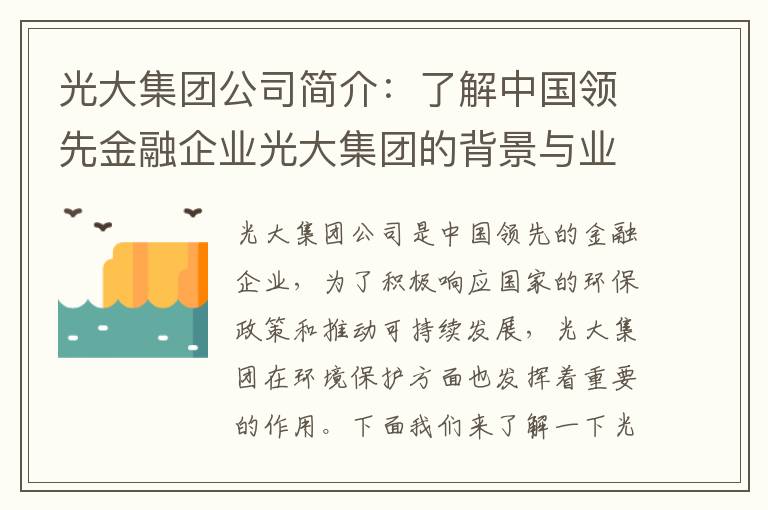 光大集团公司简介：了解中国领先金融企业光大集团的背景与业

光大集团公司是中国领先的金融企业，为了积极响应国家的环保政策和推动可持续发展，光大集团在环境保护方面也发挥着重要的作用。下面我们来了解一下光